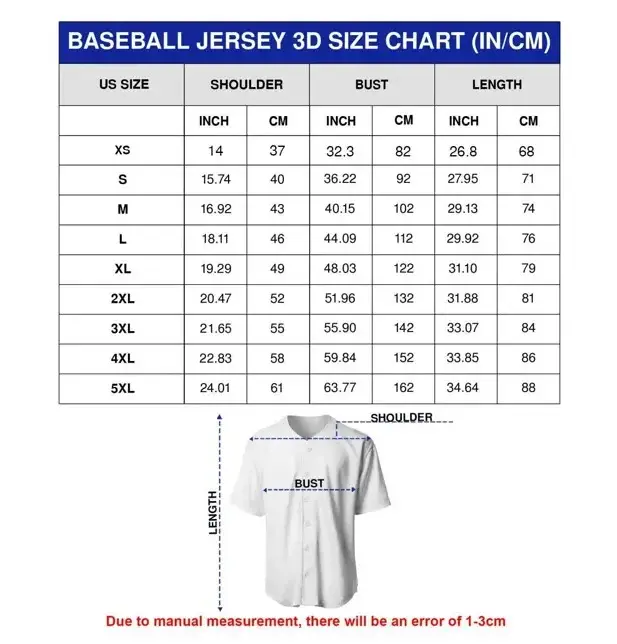 BASEBALL JERSEY 3D SIZE CHART (IN/CM)

| US SIZE | SHOULDER | | BUST | | LENGTH | |
|---|---|---|---|---|---|---|
| | INCH | CM | INCH | CM | INCH | CM |
| XS | 14 | 37 | 32.3 | 82 | 26.8 | 68 |
| S | 15.74 | 40 | 36.22 | 92 | 27.95 | 71 |
| M | 16.92 | 43 | 40.15 | 102 | 29.13 | 74 |
| L | 18.11 | 46 | 44.09 | 112 | 29.92 | 76 |
| XL | 19.29 | 49 | 48.03 | 122 | 31.10 | 79 |
| 2XL | 20.47 | 52 | 51.96 | 132 | 31.88 | 81 |
| 3XL | 21.65 | 55 | 55.90 | 142 | 33.07 | 84 |
| 4XL | 22.83 | 58 | 59.84 | 152 | 33.85 | 86 |
| 5XL | 24.01 | 61 | 63.77 | 162 | 34.64 | 88 |

SHOULDER
BUST
LENGTH

Due to manual measurement, there will be an error of 1-3cm